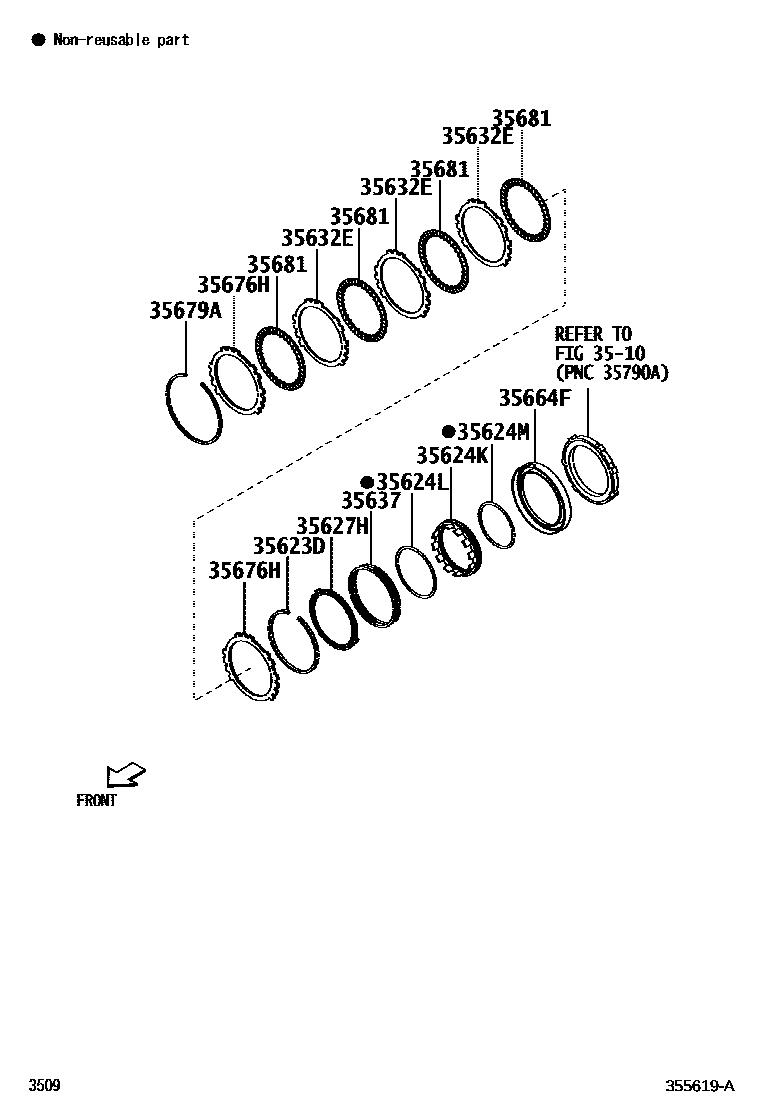 ● Non-reusable part

35681
35632E
35681
35632E
35681
35632E
35681
35676H
35679A

REFER TO
FIG 35-10
(PNC 35790A)
35664F
●35624M
35624K
●35624L
35637
35627H
35623D
35676H

FRONT

3509

355619-A